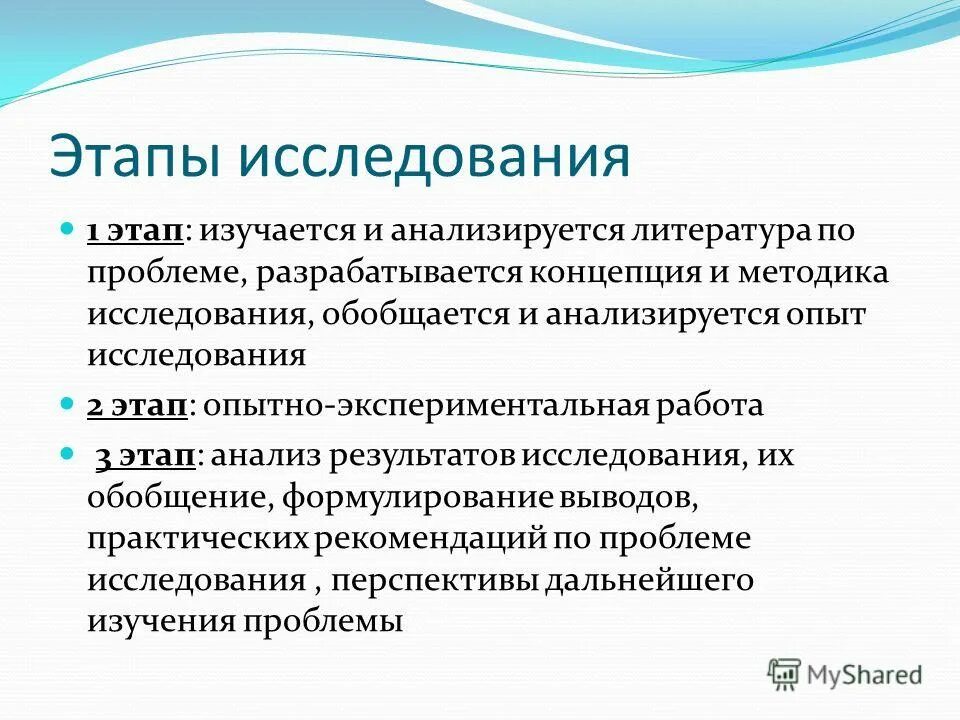 Этапы исследования

1 этап: изучается и анализируется литература по проблеме, разрабатывается концепция и методика исследования, обобщается и анализируется опыт исследования

2 этап: опытно-экспериментальная работа

3 этап: анализ результатов исследования, их обобщение, формулирование выводов, практических рекомендаций по проблеме исследования , перспективы дальнейшего изучения проблемы

MyShared